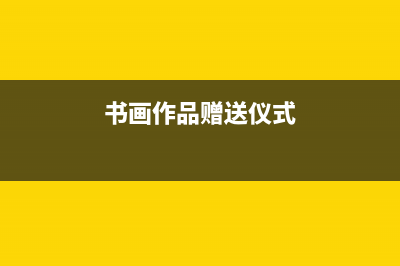 书画作品赠送仪式